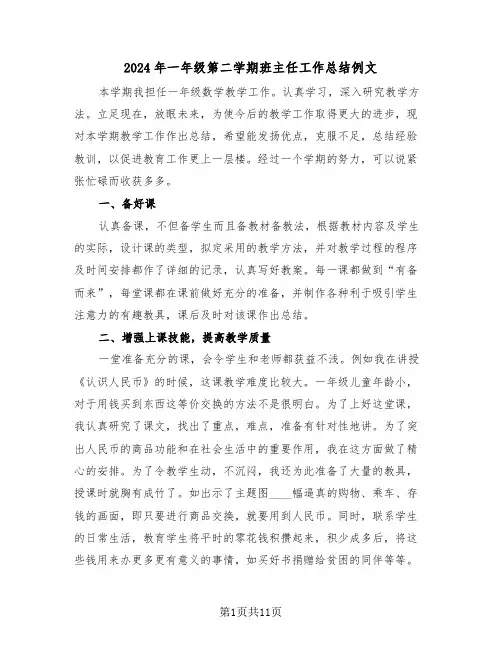 2024年一年级第二学期班主任工作总结例文

本学期我担任一年级数学教学工作。认真学习，深入研究教学方法。立足现在，放眼未来，为使今后的教学工作取得更大的进步，现对本学期教学工作作出总结，希望能发扬优点，克服不足，总结经验教训，以促进教育工作更上一层楼。经过一个学期的努力，可以说紧张忙碌而收获多多。

一、备好课

认真备课，不但备学生而且备教材备教法，根据教材内容及学生的实际，设计课的类型，拟定采用的教学方法，并对教学过程的程序及时间安排都作了详细的记录，认真写好教案。每一课都做到“有备而来”，每堂课都在课前做好充分的准备，并制作各种利于吸引学生注意力的有趣教具，课后及时对该课作出总结。

二、增强上课技能，提高教学质量

一堂准备充分的课，会令学生和老师都获益不浅。例如我在讲授《认识人民币》的时候，这课教学难度比较大。一年级儿童年龄小，对于用钱买到东西这等价交换的方法不是很明白。为了上好这堂课，我认真研究了课文，找出了重点，难点，准备有针对性地讲。为了突出人民币的商品功能和在社会生活中的重要作用，我在这方面做了精心的安排。为了令教学生动，不沉闷，我还为此准备了大量的教具，授课时就胸有成竹了。如出示了主题图____幅逼真的购物、乘车、存钱的画面，即只要进行商品交换，就要用到人民币。同时，联系学生的日常生活，教育学生将平时的零花钱积攒起来，积少成多后，将这些钱用来办更多更有意义的事情，如买好书捐赠给贫困的同伴等等。

第1页共11页